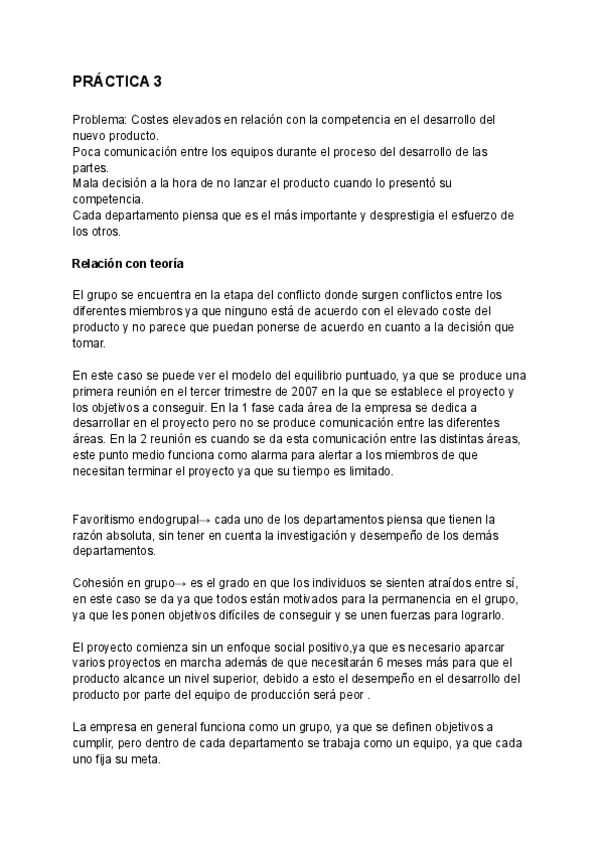 PRÁCTICA 3

Problema: Costes elevados en relación con la competencia en el desarrollo del nuevo producto.
Poca comunicación entre los equipos durante el proceso del desarrollo de las partes.
Mala decisión a la hora de no lanzar el producto cuando lo presentó su competencia.
Cada departamento piensa que es el más importante y desprestigia el esfuerzo de los otros.

Relación con teoría

El grupo se encuentra en la etapa del conflicto donde surgen conflictos entre los diferentes miembros ya que ninguno está de acuerdo con el elevado coste del producto y no parece que puedan ponerse de acuerdo en cuanto a la decisión que tomar.

En este caso se puede ver el modelo del equilibrio puntuado, ya que se produce una primera reunión en el tercer trimestre de 2007 en la que se establece el proyecto y los objetivos a conseguir. En la 1 fase cada área de la empresa se dedica a desarrollar en el proyecto pero no se produce comunicación entre las diferentes áreas. En la 2 reunión es cuando se da esta comunicación entre las distintas áreas, este punto medio funciona como alarma para alertar a los miembros de que necesitan terminar el proyecto ya que su tiempo es limitado.

Favoritismo endogrupal→ cada uno de los departamentos piensa que tienen la razón absoluta, sin tener en cuenta la investigación y desempeño de los demás departamentos.

Cohesión en grupo→ es el grado en que los individuos se sienten atraídos entre sí, en este caso se da ya que todos están motivados para la permanencia en el grupo, ya que les ponen objetivos difíciles de conseguir y se unen fuerzas para lograrlo.

El proyecto comienza sin un enfoque social positivo,ya que es necesario aparcar varios proyectos en marcha además de que necesitarán 6 meses más para que el producto alcance un nivel superior, debido a esto el desempeño en el desarrollo del producto por parte del equipo de producción será peor .

La empresa en general funciona como un grupo, ya que se definen objetivos a cumplir, pero dentro de cada departamento se trabaja como un equipo, ya que cada uno fija su meta.